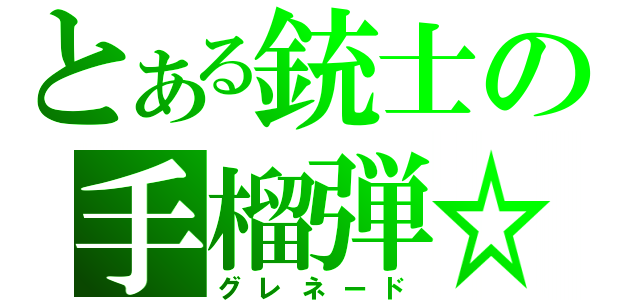 とある銃士の
手榴弾☆
グレネード